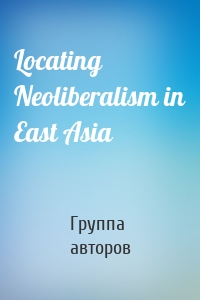 Locating Neoliberalism in East Asia

Группа авторов